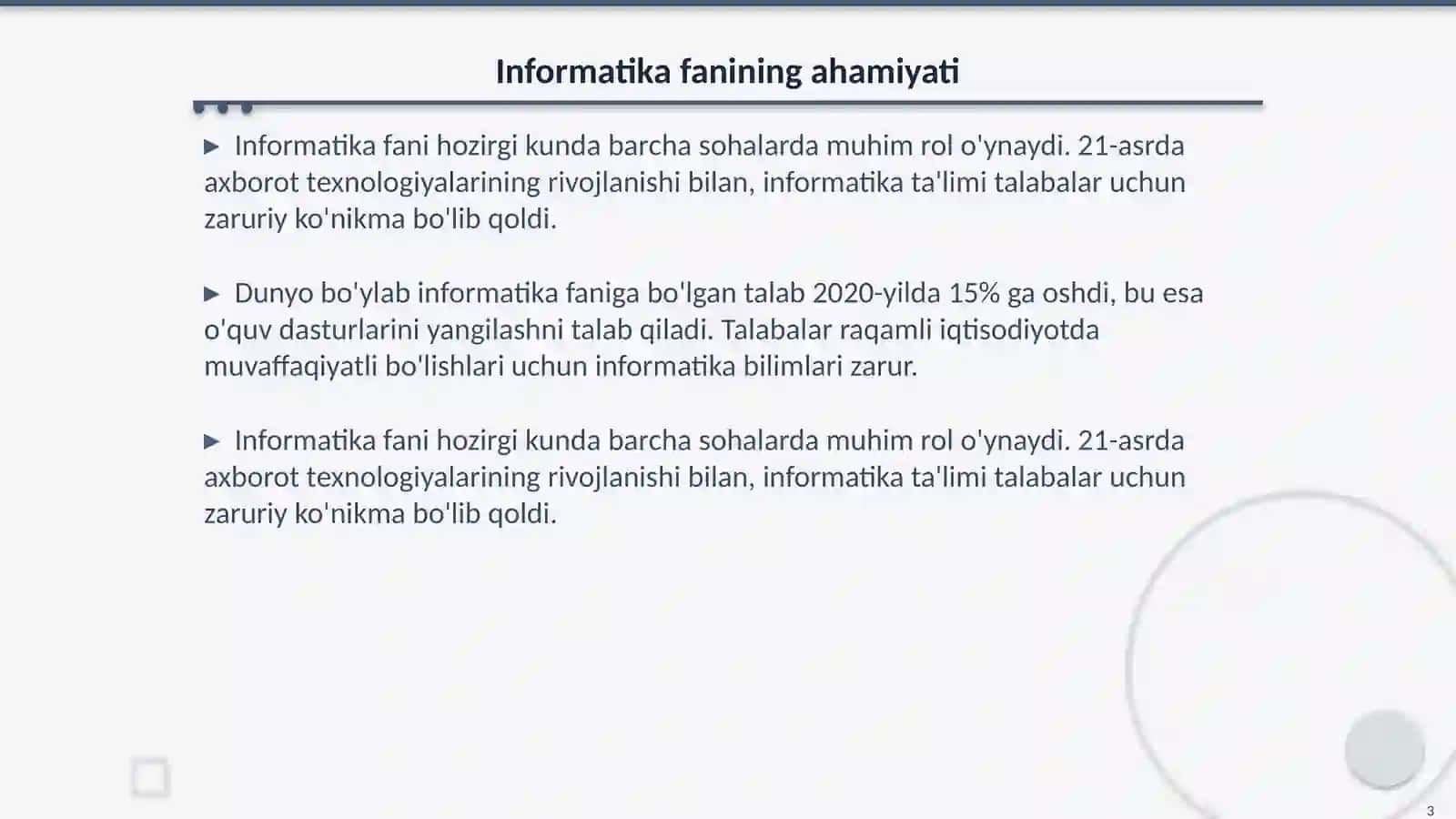 Informatika fanining ahamiyati

▶ Informatika fani hozirgi kunda barcha sohalarda muhim rol o'ynaydi. 21-asrda axborot texnologiyalarining rivojlanishi bilan, informatika ta'limi talabalar uchun zaruriy ko'nikma bo'lib qoldi.

▶ Dunyo bo'ylab informatika faniga bo'lgan talab 2020-yilda 15% ga oshdi, bu esa o'quv dasturlarini yangilashni talab qiladi. Talabalar raqamli iqtisodiyotda muvaffaqiyatli bo'lishlari uchun informatika bilimlari zarur.

▶ Informatika fani hozirgi kunda barcha sohalarda muhim rol o'ynaydi. 21-asrda axborot texnologiyalarining rivojlanishi bilan, informatika ta'limi talabalar uchun zaruriy ko'nikma bo'lib qoldi.

3